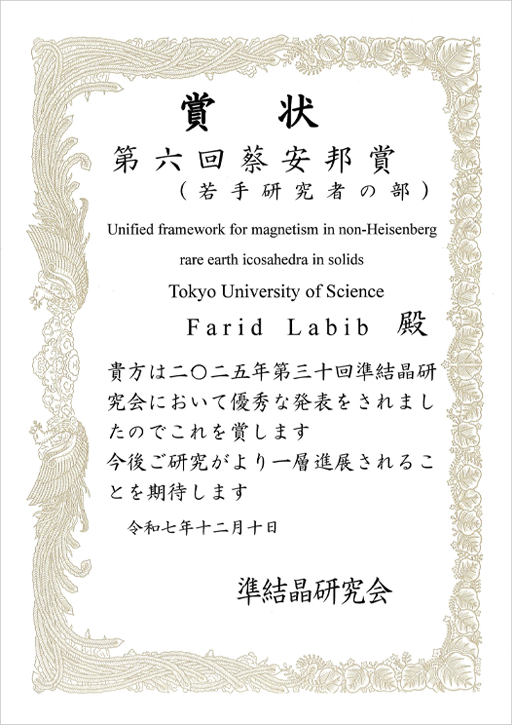 賞　状

第六回蔡安邦賞
（若手研究者の部）

Unified framework for magnetism in non-Heisenberg rare earth icosahedra in solids

Tokyo University of Science

Farid Labib 殿

貴方は二〇二五年第三十回準結晶研究会において優秀な発表をされましたのでこれを賞します
今後ご研究がより一層進展されることを期待します

令和七年十二月十日

準結晶研究会